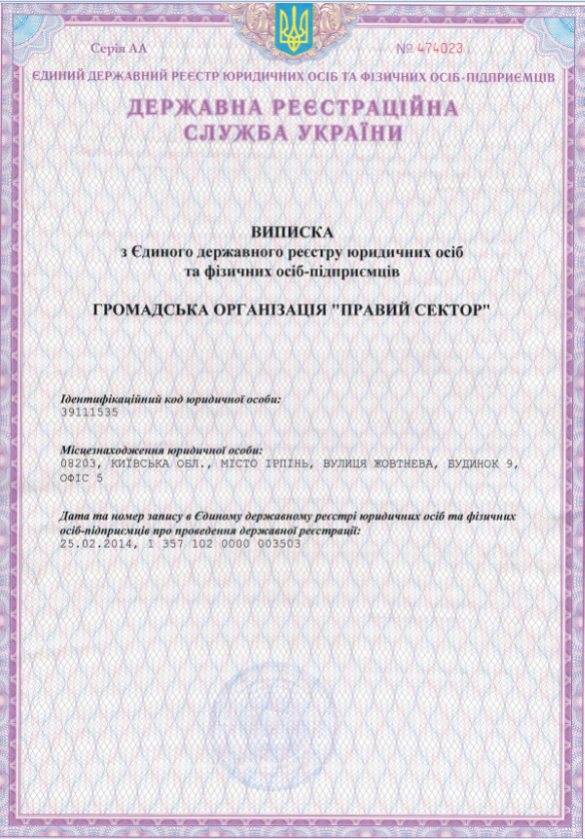 Серія АА

№ 474023

ЄДИНИЙ ДЕРЖАВНИЙ РЕЄСТР ЮРИДИЧНИХ ОСІБ ТА ФІЗИЧНИХ ОСІБ-ПІДПРИЄМЦІВ

ДЕРЖАВНА РЕЄСТРАЦІЙНА СЛУЖБА УКРАЇНИ

ВИПИСКА
з Єдиного державного реєстру юридичних осіб та фізичних осіб-підприємців

ГРОМАДСЬКА ОРГАНІЗАЦІЯ "ПРАВИЙ СЕКТОР"

Ідентифікаційний код юридичної особи:
39111535

Місцезнаходження юридичної особи:
08203, КИЇВСЬКА ОБЛ., МІСТО ІРПІНЬ, ВУЛИЦЯ ЖОВТНЕВА, БУДИНОК 9, ОФІС 5

Дата та номер запису в Єдиному державному реєстрі юридичних осіб та фізичних осіб-підприємців про проведення державної реєстрації:
25.02.2014, 1 357 102 0000 003503